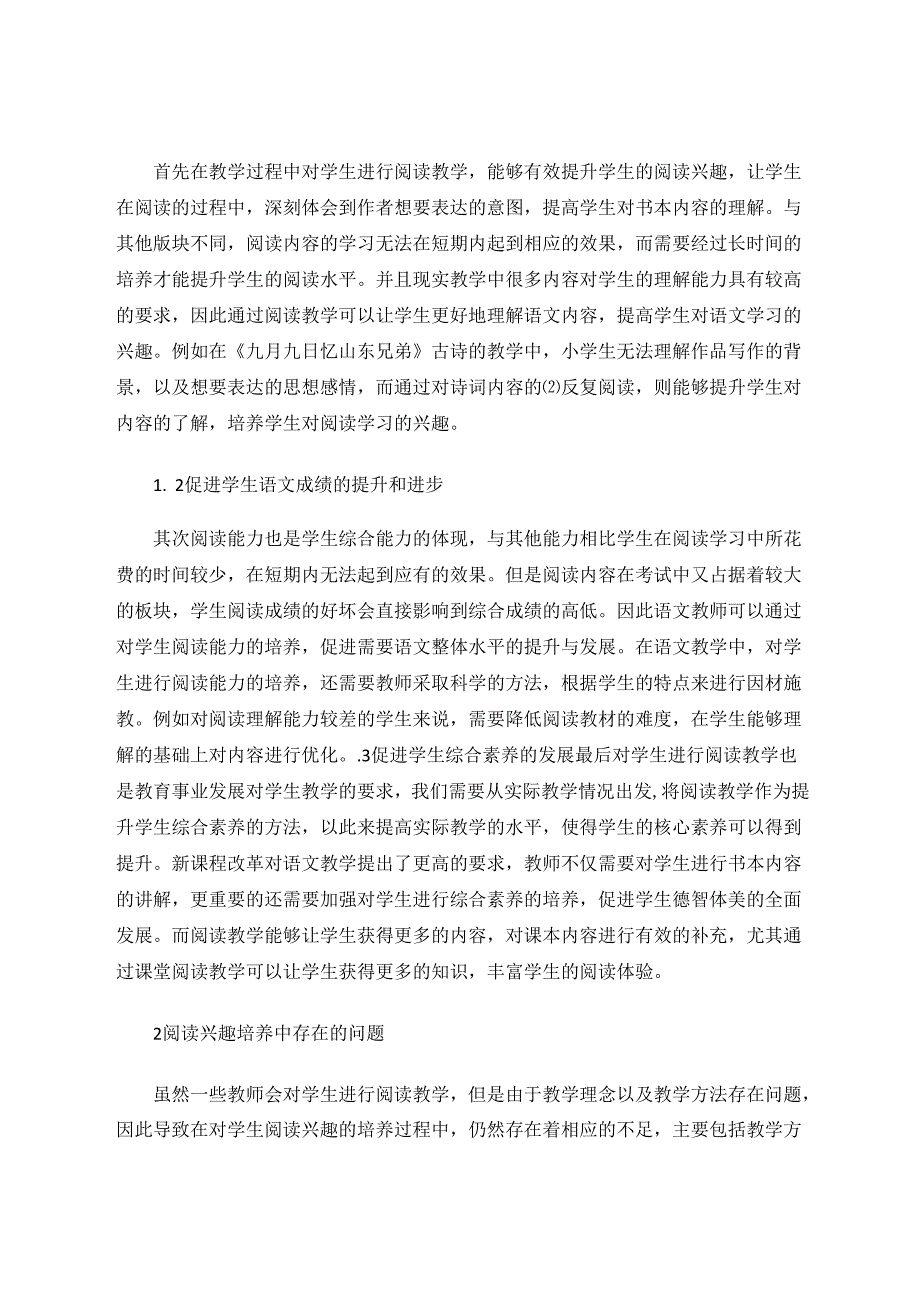 首先在教学过程中对学生进行阅读教学，能够有效提升学生的阅读兴趣，让学生在阅读的过程中，深刻体会到作者想要表达的意图，提高学生对书本内容的理解。与其他版块不同，阅读内容的学习无法在短期内起到相应的效果，而需要经过长时间的培养才能提升学生的阅读水平。并且现实教学中很多内容对学生的理解能力具有较高的要求，因此通过阅读教学可以让学生更好地理解语文内容，提高学生对语文学习的兴趣。例如在《九月九日忆山东兄弟》古诗的教学中，小学生无法理解作品写作的背景，以及想要表达的思想感情，而通过对诗词内容的⑵反复阅读，则能够提升学生对内容的了解，培养学生对阅读学习的兴趣。

1. 2促进学生语文成绩的提升和进步

其次阅读能力也是学生综合能力的体现，与其他能力相比学生在阅读学习中所花费的时间较少，在短期内无法起到应有的效果。但是阅读内容在考试中又占据着较大的板块，学生阅读成绩的好坏会直接影响到综合成绩的高低。因此语文教师可以通过对学生阅读能力的培养，促进需要语文整体水平的提升与发展。在语文教学中，对学生进行阅读能力的培养，还需要教师采取科学的方法，根据学生的特点来进行因材施教。例如对阅读理解能力较差的学生来说，需要降低阅读教材的难度，在学生能够理解的基础上对内容进行优化。.3促进学生综合素养的发展最后对学生进行阅读教学也是教育事业发展对学生教学的要求，我们需要从实际教学情况出发,将阅读教学作为提升学生综合素养的方法，以此来提高实际教学的水平，使得学生的核心素养可以得到提升。新课程改革对语文教学提出了更高的要求，教师不仅需要对学生进行书本内容的讲解，更重要的还需要加强对学生进行综合素养的培养，促进学生德智体美的全面发展。而阅读教学能够让学生获得更多的内容，对课本内容进行有效的补充，尤其通过课堂阅读教学可以让学生获得更多的知识，丰富学生的阅读体验。

2阅读兴趣培养中存在的问题

虽然一些教师会对学生进行阅读教学，但是由于教学理念以及教学方法存在问题，因此导致在对学生阅读兴趣的培养过程中，仍然存在着相应的不足，主要包括教学方